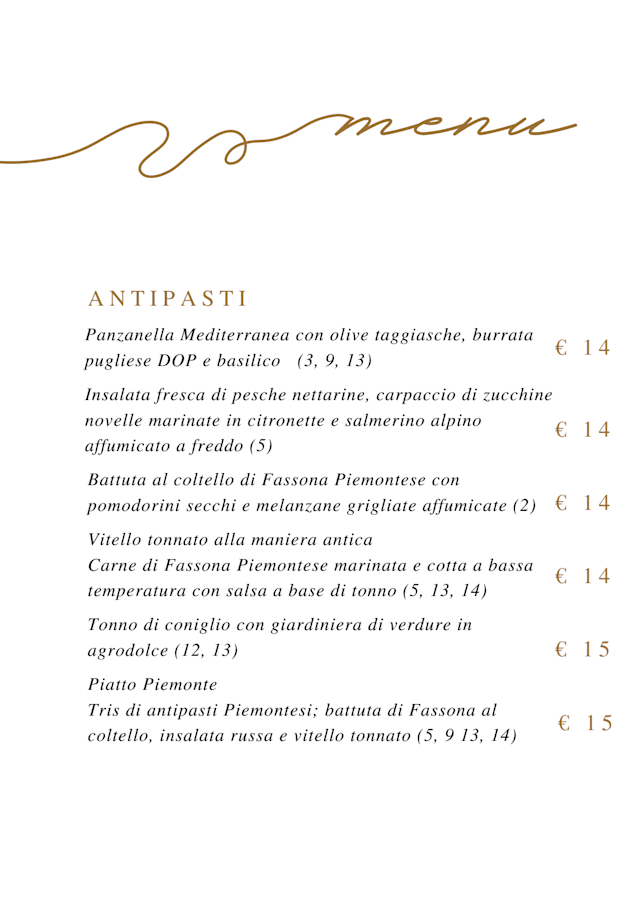 menu

ANTIPASTI

Panzanella Mediterranea con olive taggiasche, burrata pugliese DOP e basilico (3, 9, 13) € 14

Insalata fresca di pesche nettarine, carpaccio di zucchine novelle marinate in citronette e salmerino alpino affumicato a freddo (5) € 14

Battuta al coltello di Fassona Piemontese con pomodorini secchi e melanzane grigliate affumicate (2) € 14

Vitello tonnato alla maniera antica
Carne di Fassona Piemontese marinata e cotta a bassa temperatura con salsa a base di tonno (5, 13, 14) € 14

Tonno di coniglio con giardiniera di verdure in agrodolce (12, 13) € 15

Piatto Piemonte
Tris di antipasti Piemontesi; battuta di Fassona al coltello, insalata russa e vitello tonnato (5, 9 13, 14) € 15